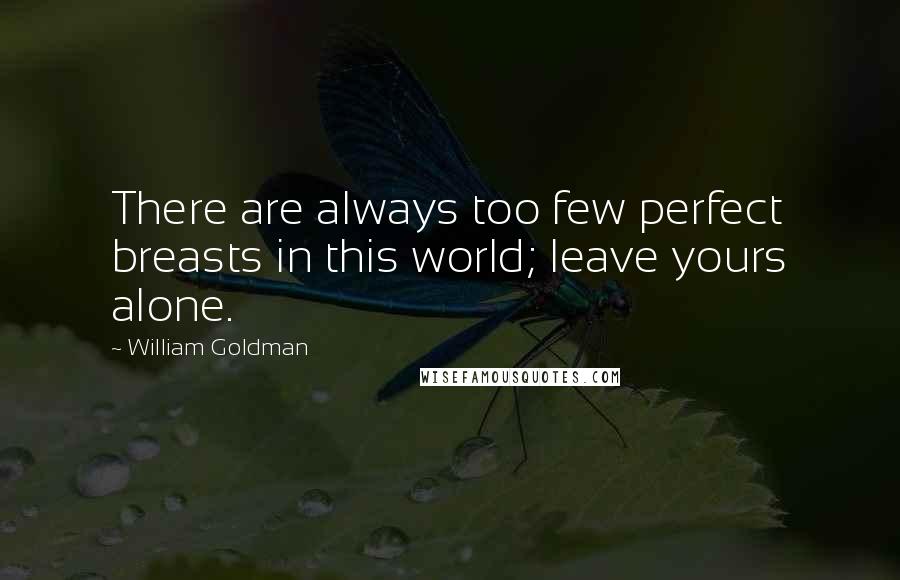 There are always too few perfect breasts in this world; leave yours alone.

~ William Goldman

WISEFAMOUSQUOTES.COM